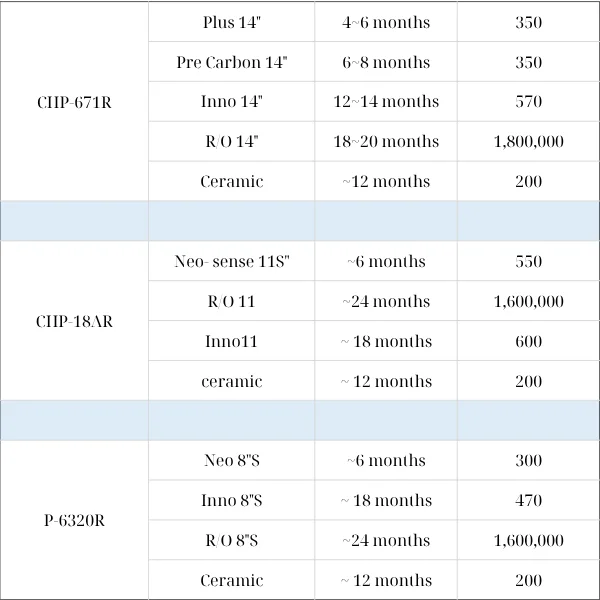 |  |  |  |  |
|---|---|---|---|
| CHP-671R | Plus 14" | 4~6 months | 350 |
|  | Pre Carbon 14" | 6~8 months | 350 |
|  | Inno 14" | 12~14 months | 570 |
|  | R/O 14" | 18~20 months | 1,800,000 |
|  | Ceramic | ~12 months | 200 |
|  |  |  |  |
| CHP-18AR | Neo- sense 11S" | ~6 months | 550 |
|  | R/O 11 | ~24 months | 1,600,000 |
|  | Inno11 | ~ 18 months | 600 |
|  | ceramic | ~ 12 months | 200 |
|  |  |  |  |
| P-6320R | Neo 8"S | ~6 months | 300 |
|  | Inno 8"S | ~ 18 months | 470 |
|  | R/O 8"S | ~24 months | 1,600,000 |
|  | Ceramic | ~ 12 months | 200 |